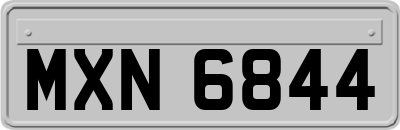 MXN 6844